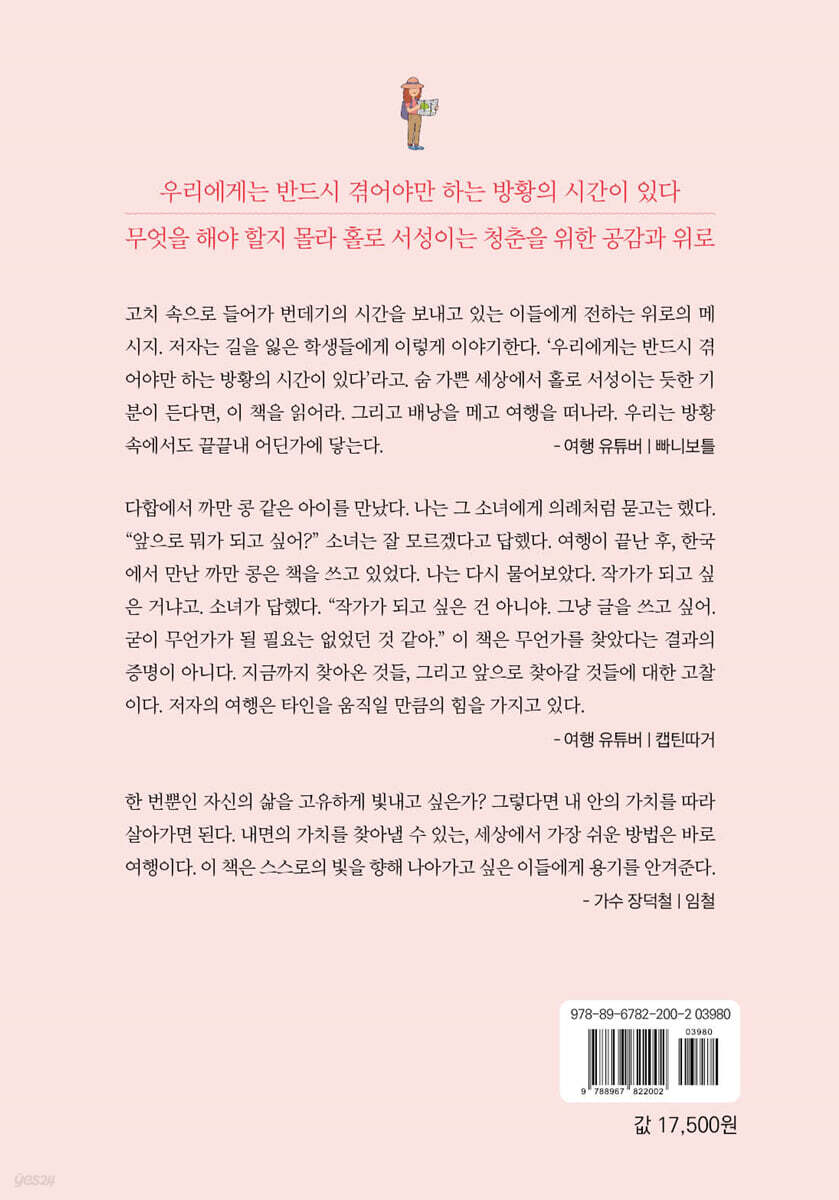 우리에게는 반드시 겪어야만 하는 방황의 시간이 있다
무엇을 해야 할지 몰라 홀로 서성이는 청춘을 위한 공감과 위로

고치 속으로 들어가 번데기의 시간을 보내고 있는 이들에게 전하는 위로의 메시지. 저자는 길을 잃은 학생들에게 이렇게 이야기한다. '우리에게는 반드시 겪어야만 하는 방황의 시간이 있다'라고. 숨 가쁜 세상에서 홀로 서성이는 듯한 기분이 든다면, 이 책을 읽어라. 그리고 배낭을 메고 여행을 떠나라. 우리는 방황 속에서도 끝끝내 어딘가에 닿는다.
- 여행 유튜버 | 빠니보틀

다합에서 까만 콩 같은 아이를 만났다. 나는 그 소녀에게 의례처럼 묻고는 했다. "앞으로 뭐가 되고 싶어?" 소녀는 잘 모르겠다고 답했다. 여행이 끝난 후, 한국에서 만난 까만 콩은 책을 쓰고 있었다. 나는 다시 물어보았다. 작가가 되고 싶은 거냐고. 소녀가 답했다. "작가가 되고 싶은 건 아니야. 그냥 글을 쓰고 싶어. 굳이 무언가가 될 필요는 없었던 것 같아." 이 책은 무언가를 찾았다는 결과의 증명이 아니다. 지금까지 찾아온 것들, 그리고 앞으로 찾아갈 것들에 대한 고찰이다. 저자의 여행은 타인을 움직일 만큼의 힘을 가지고 있다.
- 여행 유튜버 | 캡틴따거

한 번뿐인 자신의 삶을 고유하게 빛내고 싶은가? 그렇다면 내 안의 가치를 따라 살아가면 된다. 내면의 가치를 찾아낼 수 있는, 세상에서 가장 쉬운 방법은 바로 여행이다. 이 책은 스스로의 빛을 향해 나아가고 싶은 이들에게 용기를 안겨준다.
- 가수 장덕철 | 임철

978-89-6782-200-2 03980
03980
9 788967 822002

값 17,500원

yes24